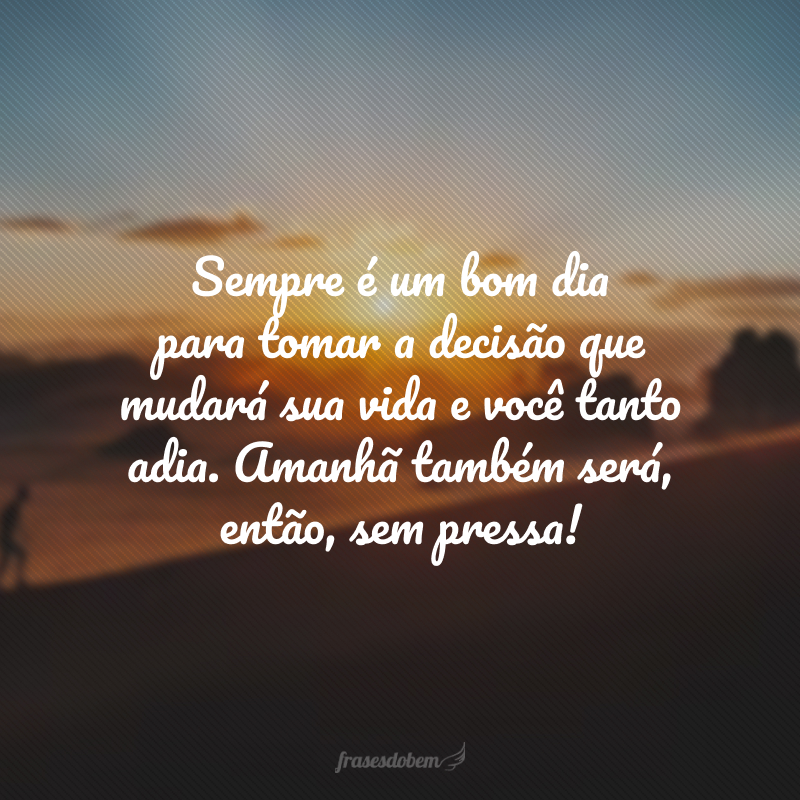 Sempre é um bom dia para tomar a decisão que mudará sua vida e você tanto adia. Amanhã também será, então, sem pressa!

frasesdobem